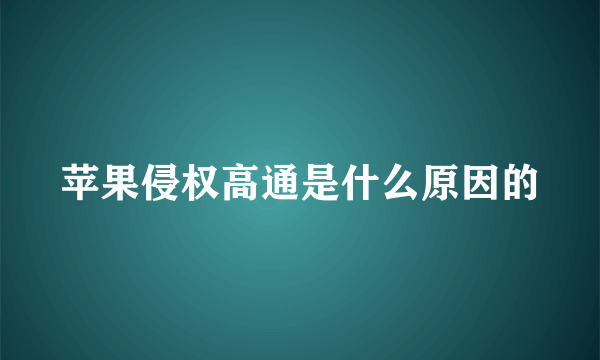 苹果侵权高通是什么原因的